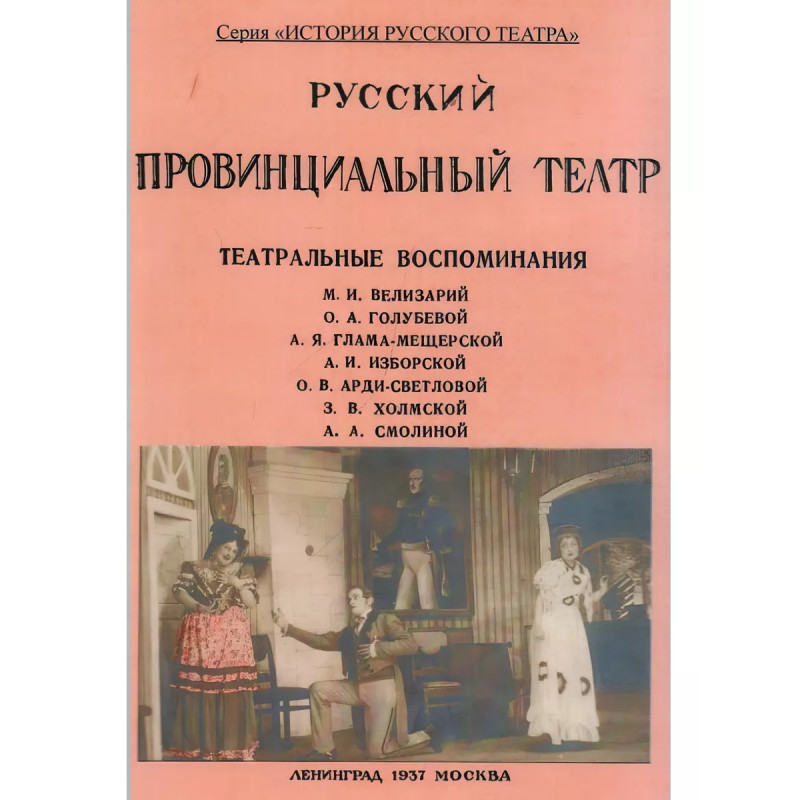 Серия «ИСТОРИЯ РУССКОГО ТЕАТРА»

РУССКИЙ

ПРОВИНЦИАЛЬНЫЙ ТЕАТР

ТЕАТРАЛЬНЫЕ ВОСПОМИНАНИЯ

М. И. ВЕЛИЗАРИЙ
О. А. ГОЛУБЕВОЙ
А. Я. ГЛАМА-МЕЩЕРСКОЙ
А. И. ИЗБОРСКОЙ
О. В. АРДИ-СВЕТЛОВОЙ
З. В. ХОЛМСКОЙ
А. А. СМОЛИНОЙ

ЛЕНИНГРАД 1937 МОСКВА